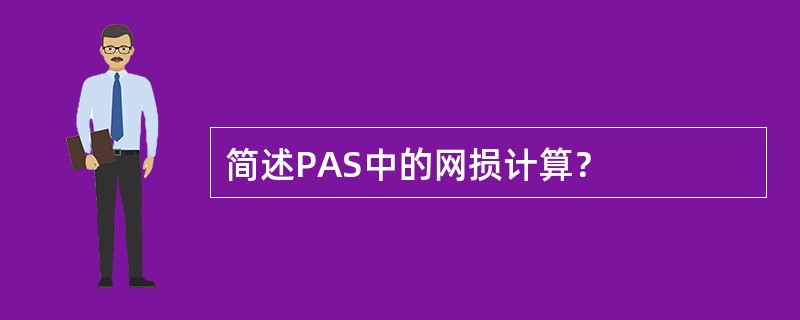 简述PAS中的网损计算?